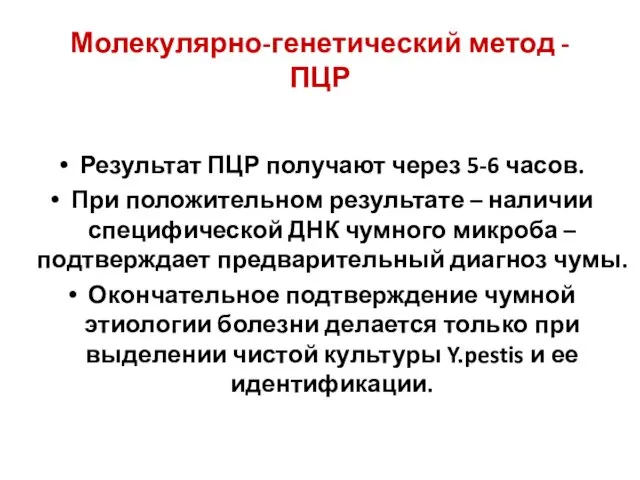 Молекулярно-генетический метод - ПЦР

• Результат ПЦР получают через 5-6 часов.
• При положительном результате – наличии специфической ДНК чумного микроба – подтверждает предварительный диагноз чумы.
• Окончательное подтверждение чумной этиологии болезни делается только при выделении чистой культуры Y.pestis и ее идентификации.